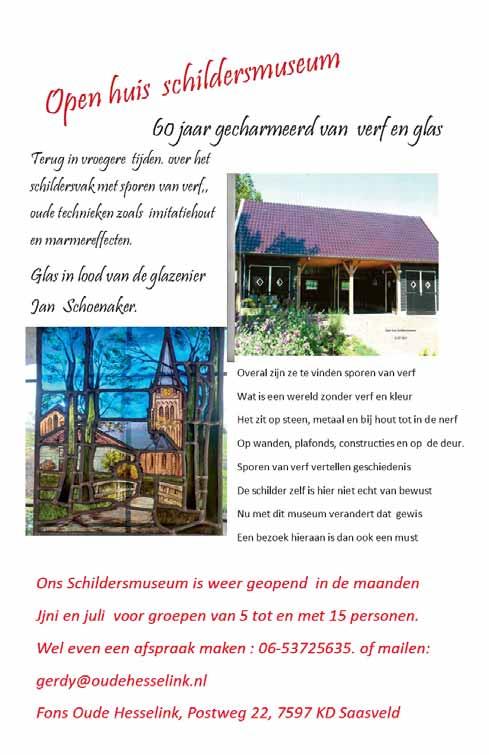 Open huis schildersmuseum

60 jaar gecharmeerd van verf en glas

Terug in vroegere tijden. over het schildersvak met sporen van verf,, oude technieken zoals imitatiehout en marmereffecten.

Glas in lood van de glazenier Jan Schoenaker.

Overal zijn ze te vinden sporen van verf
Wat is een wereld zonder verf en kleur
Het zit op steen, metaal en bij hout tot in de nerf
Op wanden, plafonds, constructies en op de deur.
Sporen van verf vertellen geschiedenis
De schilder zelf is hier niet echt van bewust
Nu met dit museum verandert dat gewis
Een bezoek hieraan is dan ook een must

Ons Schildersmuseum is weer geopend in de maanden
Jjni en juli voor groepen van 5 tot en met 15 personen.
Wel even een afspraak maken : 06-53725635. of mailen:
gerdy@oudehesselink.nl
Fons Oude Hesselink, Postweg 22, 7597 KD Saasveld